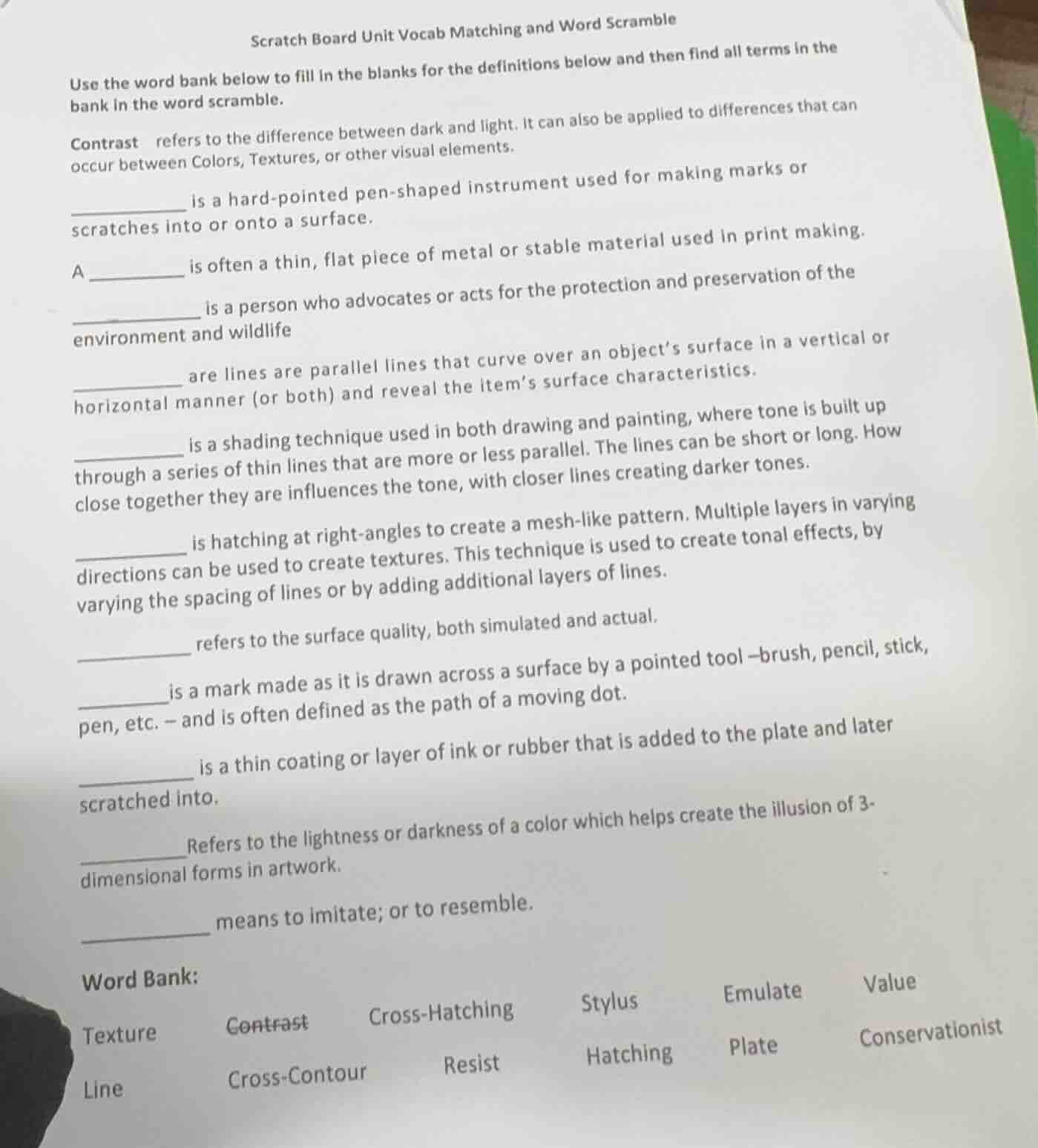 Scratch Board Unit Vocab Matching and Word Scramble

Use the word bank below to fill in the blanks for the definitions below and then find all terms in the bank in the word scramble.

Contrast refers to the difference between dark and light. It can also be applied to differences that can occur between Colors, Textures, or other visual elements.

____ is a hard-pointed pen-shaped instrument used for making marks or scratches into or onto a surface.

A ____ is often a thin, flat piece of metal or stable material used in print making.

____ is a person who advocates or acts for the protection and preservation of the environment and wildlife

____ are lines are parallel lines that curve over an object's surface in a vertical or horizontal manner (or both) and reveal the item's surface characteristics.

____ is a shading technique used in both drawing and painting, where tone is built up through a series of thin lines that are more or less parallel. The lines can be short or long. How close together they are influences the tone, with closer lines creating darker tones.

____ is hatching at right-angles to create a mesh-like pattern. Multiple layers in varying directions can be used to create textures. This technique is used to create tonal effects, by varying the spacing of lines or by adding additional layers of lines.

____ refers to the surface quality, both simulated and actual.

____ is a mark made as it is drawn across a surface by a pointed tool –brush, pencil, stick, pen, etc. – and is often defined as the path of a moving dot.

____ is a thin coating or layer of ink or rubber that is added to the plate and later scratched into.

____ Refers to the lightness or darkness of a color which helps create the illusion of 3-dimensional forms in artwork.

____ means to imitate; or to resemble.

Word Bank:

Texture Contrast Cross-Hatching Stylus Emulate Value

Line Cross-Contour Resist Hatching Plate Conservationist